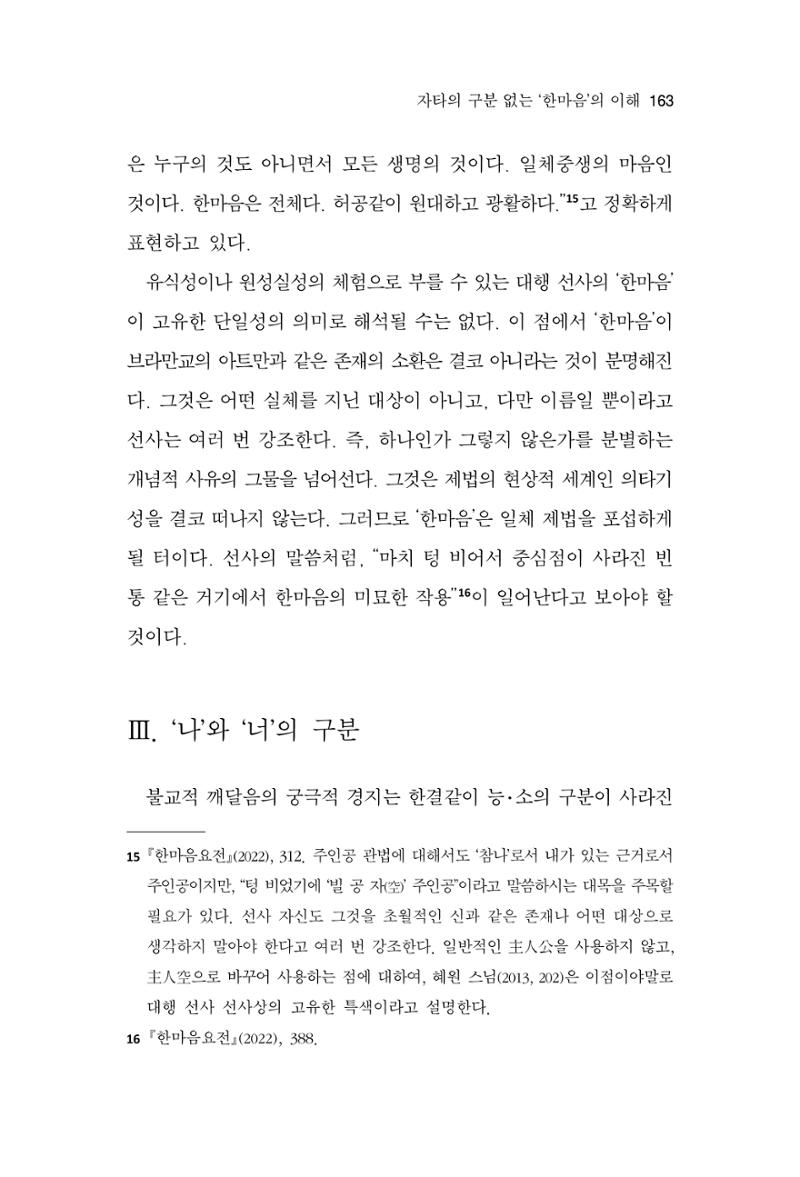 자타의 구분 없는 '한마음'의 이해 163

은 누구의 것도 아니면서 모든 생명의 것이다. 일체중생의 마음인 것이다. 한마음은 전체다. 허공같이 원대하고 광활하다."$^{15}$고 정확하게 표현하고 있다.

유식성이나 원성실성의 체험으로 부를 수 있는 대행 선사의 '한마음'이 고유한 단일성의 의미로 해석될 수는 없다. 이 점에서 '한마음'이 브라만교의 아트만과 같은 존재의 소환은 결코 아니라는 것이 분명해진다. 그것은 어떤 실체를 지닌 대상이 아니고, 다만 이름일 뿐이라고 선사는 여러 번 강조한다. 즉, 하나인가 그렇지 않은가를 분별하는 개념적 사유의 그물을 넘어선다. 그것은 제법의 현상적 세계인 의타기성을 결코 떠나지 않는다. 그러므로 '한마음'은 일체 제법을 포섭하게 될 터이다. 선사의 말씀처럼, "마치 텅 비어서 중심점이 사라진 빈 통 같은 거기에서 한마음의 미묘한 작용"$^{16}$이 일어난다고 보아야 할 것이다.

Ⅲ. '나'와 '너'의 구분

불교적 깨달음의 궁극적 경지는 한결같이 능·소의 구분이 사라진

15 『한마음요전』(2022), 312. 주인공 관법에 대해서도 '참나'로서 내가 있는 근거로서 주인공이지만, "텅 비었기에 '빌 공 자(空)' 주인공"이라고 말씀하시는 대목을 주목할 필요가 있다. 선사 자신도 그것을 초월적인 신과 같은 존재나 어떤 대상으로 생각하지 말아야 한다고 여러 번 강조한다. 일반적인 主人公을 사용하지 않고, 主人空으로 바꾸어 사용하는 점에 대하여, 혜원 스님(2013, 202)은 이점이야말로 대행 선사 선사상의 고유한 특색이라고 설명한다.

16 『한마음요전』(2022), 388.